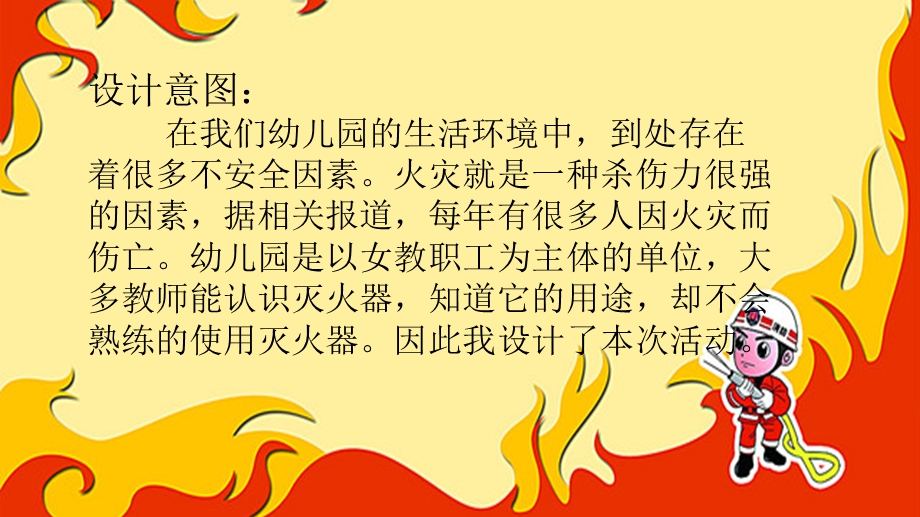 设计意图：

在我们幼儿园的生活环境中，到处存在着很多不安全因素。火灾就是一种杀伤力很强的因素，据相关报道，每年有很多人因火灾而伤亡。幼儿园是以女教职工为主体的单位，大多教师能认识灭火器，知道它的用途，却不会熟练的使用灭火器。因此我设计了本次活动。